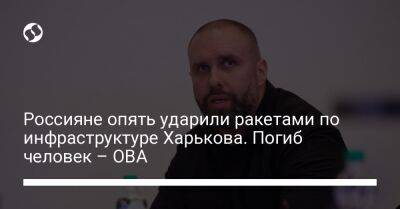 Россияне опять ударили ракетами по инфраструктуре Харькова. Погиб человек – ОВА